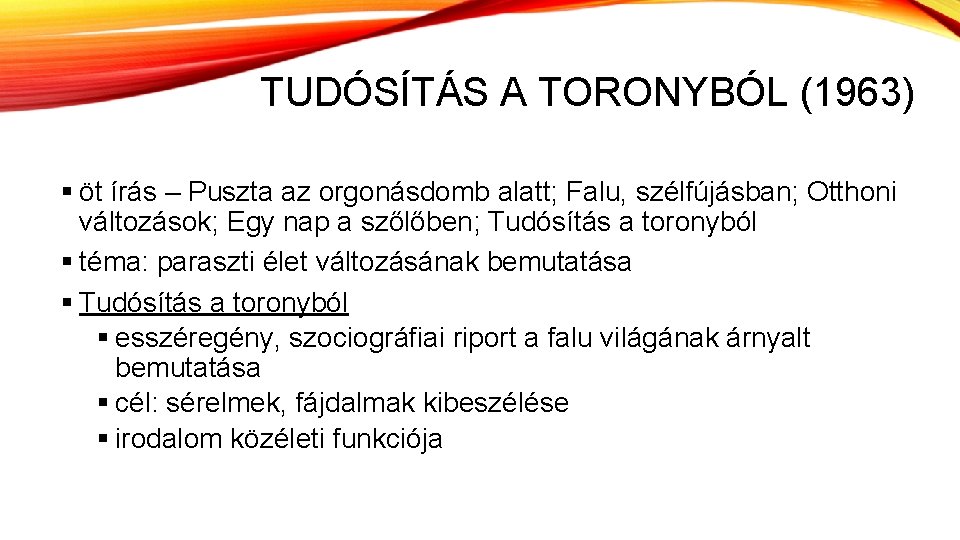 TUDÓSÍTÁS A TORONYBÓL (1963)

▪ öt írás – Puszta az orgonásdomb alatt; Falu, szélfújásban; Otthoni változások; Egy nap a szőlőben; Tudósítás a toronyból

▪ téma: paraszti élet változásának bemutatása

▪ Tudósítás a toronyból

▪ esszéregény, szociográfiai riport a falu világának árnyalt bemutatása

▪ cél: sérelmek, fájdalmak kibeszélése

▪ irodalom közéleti funkciója